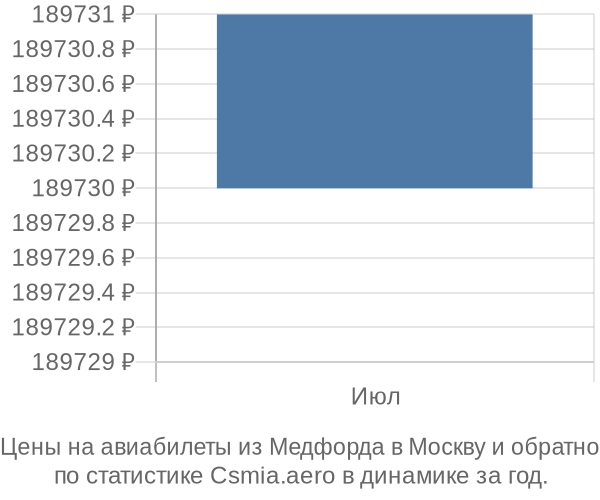 189731 ₽
189730.8 ₽
189730.6 ₽
189730.4 ₽
189730.2 ₽
189730 ₽
189729.8 ₽
189729.6 ₽
189729.4 ₽
189729.2 ₽
189729 ₽
Июл

Цены на авиабилеты из Медфорда в Москву и обратно по статистике Csmia.aero в динамике за год.